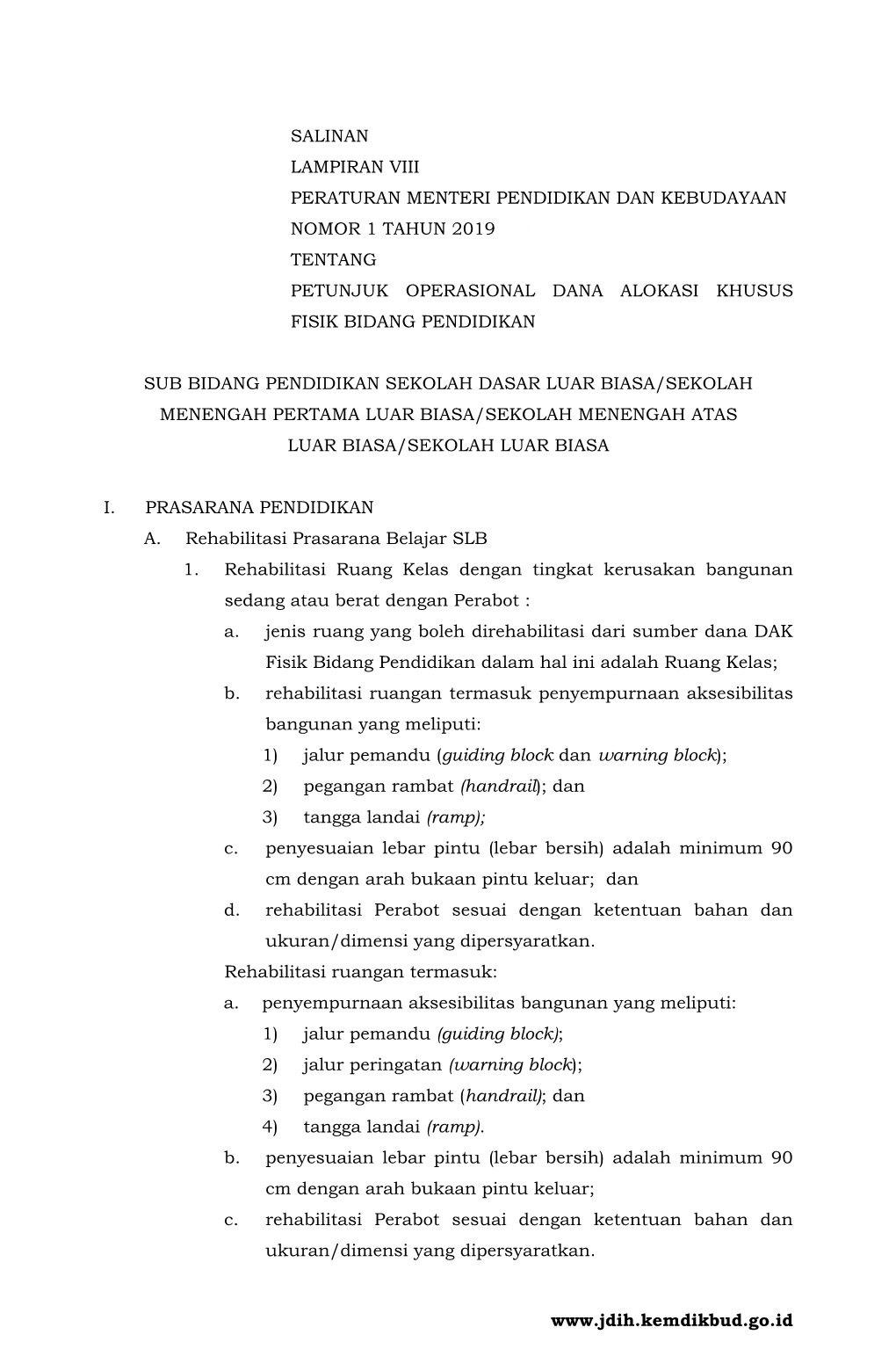 SALINAN
LAMPIRAN VIII
PERATURAN MENTERI PENDIDIKAN DAN KEBUDAYAAN
NOMOR 1 TAHUN 2019
TENTANG
PETUNJUK OPERASIONAL DANA ALOKASI KHUSUS FISIK BIDANG PENDIDIKAN

SUB BIDANG PENDIDIKAN SEKOLAH DASAR LUAR BIASA/SEKOLAH MENENGAH PERTAMA LUAR BIASA/SEKOLAH MENENGAH ATAS LUAR BIASA/SEKOLAH LUAR BIASA

I. PRASARANA PENDIDIKAN
A. Rehabilitasi Prasarana Belajar SLB
1. Rehabilitasi Ruang Kelas dengan tingkat kerusakan bangunan sedang atau berat dengan Perabot :
a. jenis ruang yang boleh direhabilitasi dari sumber dana DAK Fisik Bidang Pendidikan dalam hal ini adalah Ruang Kelas;
b. rehabilitasi ruangan termasuk penyempurnaan aksesibilitas bangunan yang meliputi:
1) jalur pemandu (guiding block dan warning block);
2) pegangan rambat (handrail); dan
3) tangga landai (ramp);
c. penyesuaian lebar pintu (lebar bersih) adalah minimum 90 cm dengan arah bukaan pintu keluar; dan
d. rehabilitasi Perabot sesuai dengan ketentuan bahan dan ukuran/dimensi yang dipersyaratkan.
Rehabilitasi ruangan termasuk:
a. penyempurnaan aksesibilitas bangunan yang meliputi:
1) jalur pemandu (guiding block);
2) jalur peringatan (warning block);
3) pegangan rambat (handrail); dan
4) tangga landai (ramp).
b. penyesuaian lebar pintu (lebar bersih) adalah minimum 90 cm dengan arah bukaan pintu keluar;
c. rehabilitasi Perabot sesuai dengan ketentuan bahan dan ukuran/dimensi yang dipersyaratkan.

www.jdih.kemdikbud.go.id